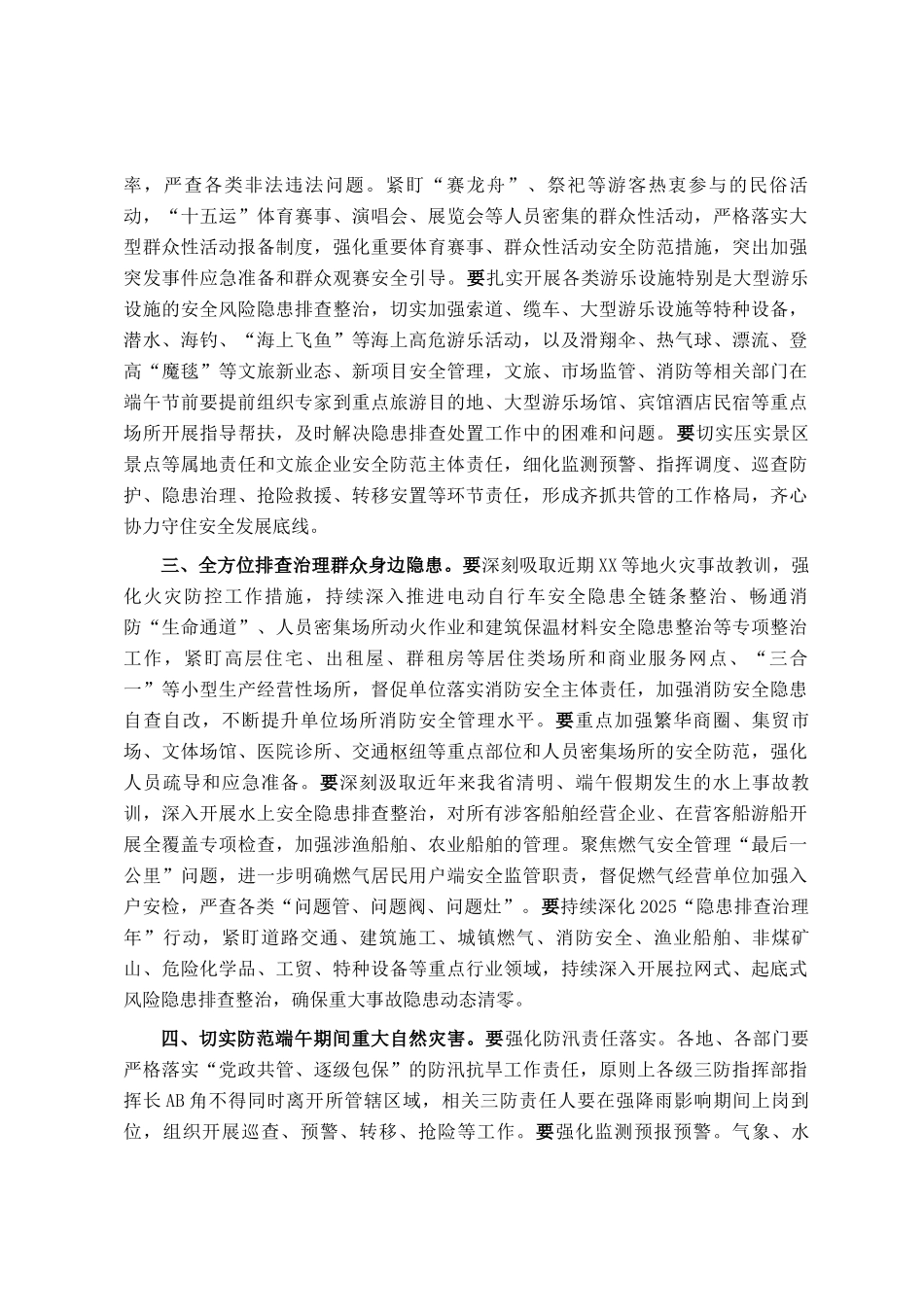 率，严查各类非法违法问题。紧盯“赛龙舟”、祭祀等游客热衷参与的民俗活动，“十五运”体育赛事、演唱会、展览会等人员密集的群众性活动，严格落实大型群众性活动报备制度，强化重要体育赛事、群众性活动安全防范措施，突出加强突发事件应急准备和群众观赛安全引导。要扎实开展各类游乐设施特别是大型游乐设施的安全风险隐患排查整治，切实加强索道、缆车、大型游乐设施等特种设备，潜水、海钓、“海上飞鱼”等海上高危游乐活动，以及滑翔伞、热气球、漂流、登高“魔毯”等文旅新业态、新项目安全管理，文旅、市场监管、消防等相关部门在端午节前要提前组织专家到重点旅游目的地、大型游乐场馆、宾馆酒店民宿等重点场所开展指导帮扶，及时解决隐患排查处置工作中的困难和问题。要切实压实景区景点等属地责任和文旅企业安全防范主体责任，细化监测预警、指挥调度、巡查防护、隐患治理、抢险救援、转移安置等环节责任，形成齐抓共管的工作格局，齐心协力守住安全发展底线。

三、全方位排查治理群众身边隐患。要深刻吸取近期XX等地火灾事故教训，强化火灾防控工作措施，持续深入推进电动自行车安全隐患全链条整治、畅通消防“生命通道”、人员密集场所动火作业和建筑保温材料安全隐患整治等专项整治工作，紧盯高层住宅、出租屋、群租房等居住类场所和商业服务网点、“三合一”等小型生产经营性场所，督促单位落实消防安全主体责任，加强消防安全隐患自查自改，不断提升单位场所消防安全管理水平。要重点加强繁华商圈、集贸市场、文体场馆、医院诊所、交通枢纽等重点部位和人员密集场所的安全防范，强化人员疏导和应急准备。要深刻汲取近年来我省清明、端午假期发生的水上事故教训，深入开展水上安全隐患排查整治，对所有涉客船舶经营企业、在营客船游船开展全覆盖专项检查，加强涉渔船舶、农业船舶的管理。聚焦燃气安全管理“最后一公里”问题，进一步明确燃气居民用户端安全监管职责，督促燃气经营单位加强入户安检，严查各类“问题管、问题阀、问题灶”。要持续深化2025“隐患排查治理年”行动，紧盯道路交通、建筑施工、城镇燃气、消防安全、渔业船舶、非煤矿山、危险化学品、工贸、特种设备等重点行业领域，持续深入开展拉网式、起底式风险隐患排查整治，确保重大事故隐患动态清零。

四、切实防范端午期间重大自然灾害。要强化防汛责任落实。各地、各部门要严格落实“党政共管、逐级包保”的防汛抗旱工作责任，原则上各级三防指挥部指挥长AB角不得同时离开所管辖区域，相关三防责任人要在强降雨影响期间上岗到位，组织开展巡查、预警、转移、抢险等工作。要强化监测预报预警。气象、水